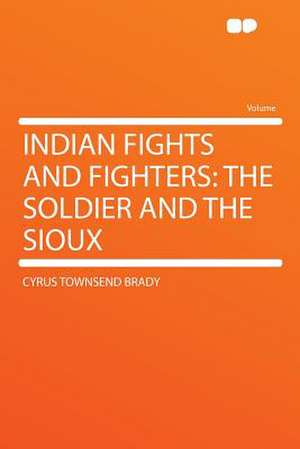 Volume

INDIAN FIGHTS AND FIGHTERS: THE SOLDIER AND THE SIOUX

CYRUS TOWNSEND BRADY